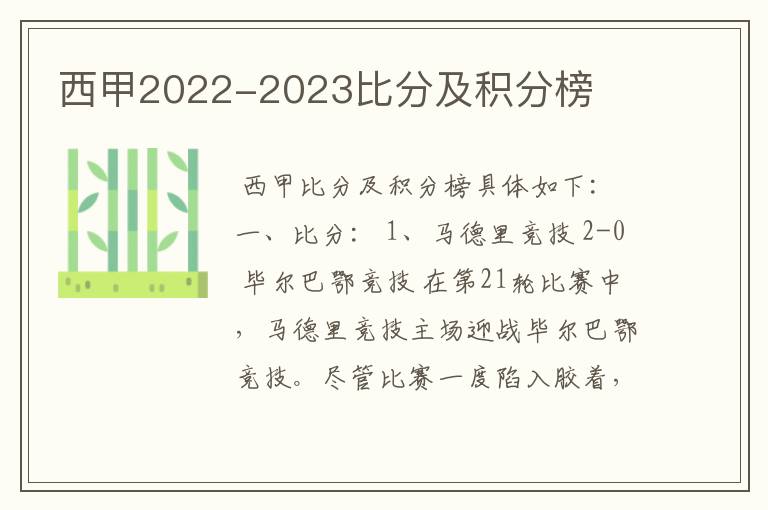 西甲2022-2023比分及积分榜

西甲比分及积分榜具体如下：一、比分：1、马德里竞技 2-0 毕尔巴鄂竞技 在第21轮比赛中，马德里竞技主场迎战毕尔巴鄂竞技。尽管比赛一度陷入胶着，